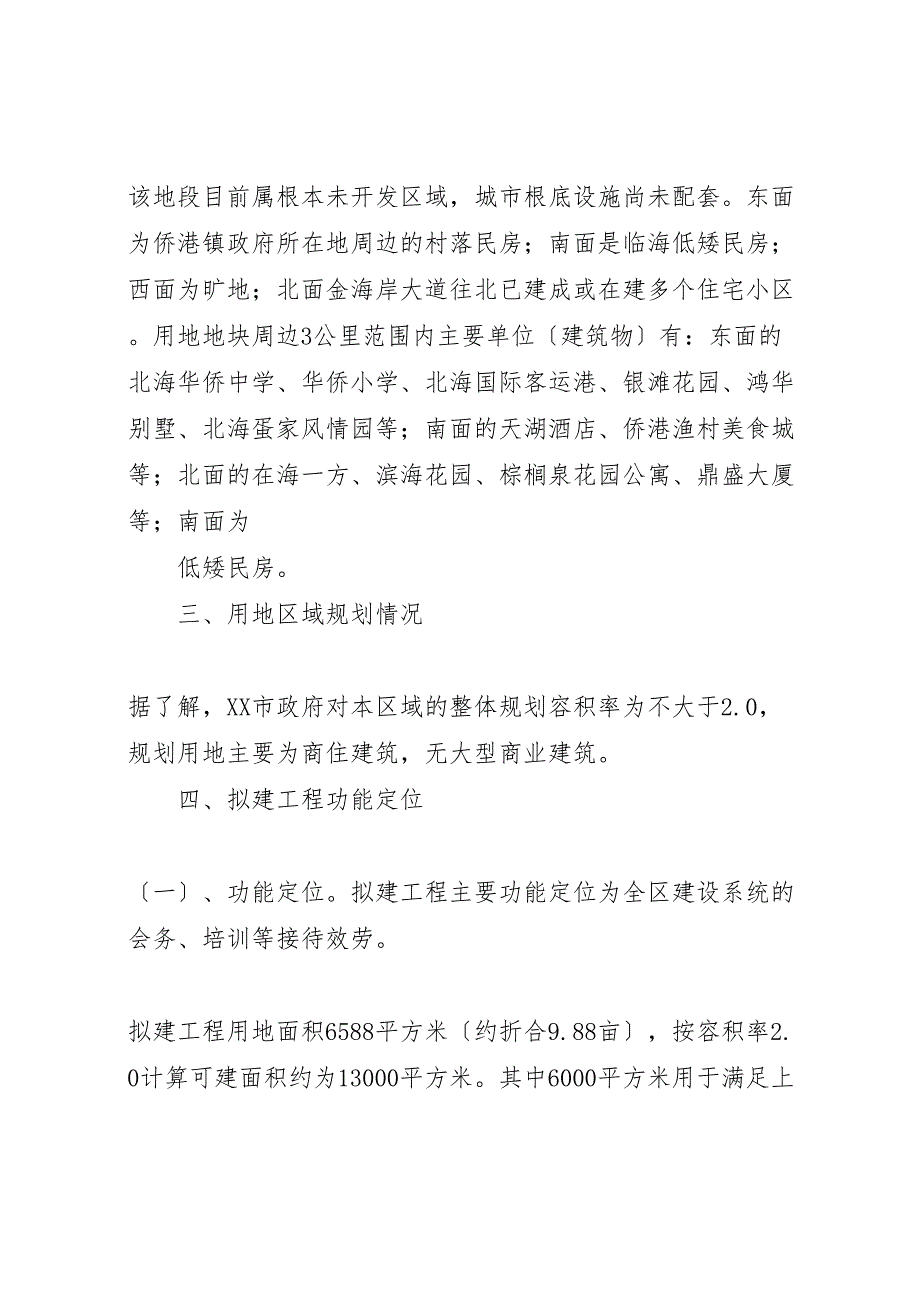 该地段目前属根本未开发区域，城市根底设施尚未配套。东面为侨港镇政府所在地周边的村落民房；南面是临海低矮民房；西面为旷地；北面金海岸大道往北已建成或在建多个住宅小区。用地地块周边3公里范围内主要单位〔建筑物〕有：东面的北海华侨中学、华侨小学、北海国际客运港、银滩花园、鸿华别墅、北海蛋家风情园等；南面的天湖酒店、侨港渔村美食城等；北面的在海一方、滨海花园、棕榈泉花园公寓、鼎盛大厦等；南面为

低矮民房。

三、用地区域规划情况

据了解，XX市政府对本区域的整体规划容积率为不大于2.0，规划用地主要为商住建筑，无大型商业建筑。

四、拟建工程功能定位

〔一〕、功能定位。拟建工程主要功能定位为全区建设系统的会务、培训等接待效劳。

拟建工程用地面积6588平方米〔约折合9.88亩〕，按容积率2.0计算可建面积约为13000平方米。其中6000平方米用于满足上